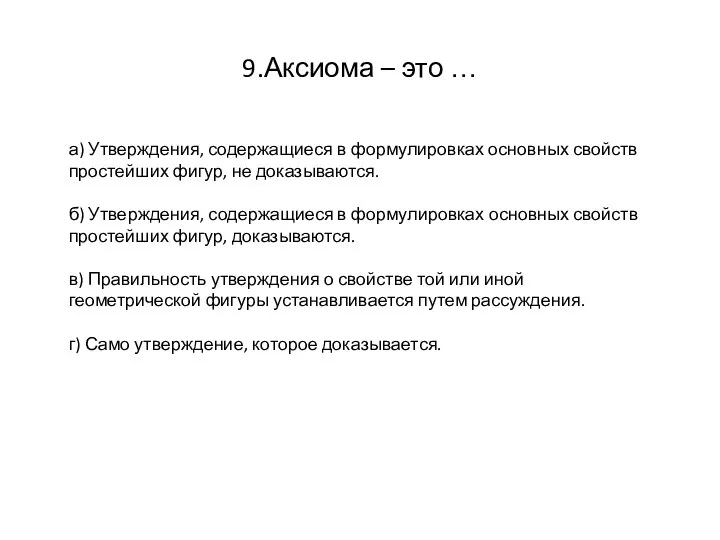 9.Аксиома – это …

а) Утверждения, содержащиеся в формулировках основных свойств простейших фигур, не доказываются.

б) Утверждения, содержащиеся в формулировках основных свойств простейших фигур, доказываются.

в) Правильность утверждения о свойстве той или иной геометрической фигуры устанавливается путем рассуждения.

г) Само утверждение, которое доказывается.